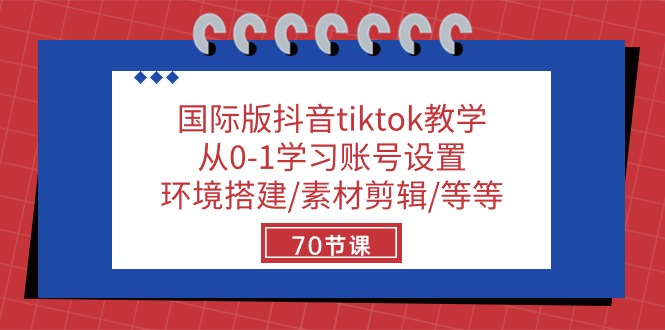 国际版抖音tiktok教学
从0-1学习账号设置
环境搭建/素材剪辑/等等

70节课